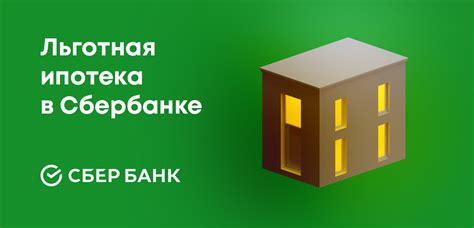 Льготная ипотека в Сбербанке

СБЕР БАНК